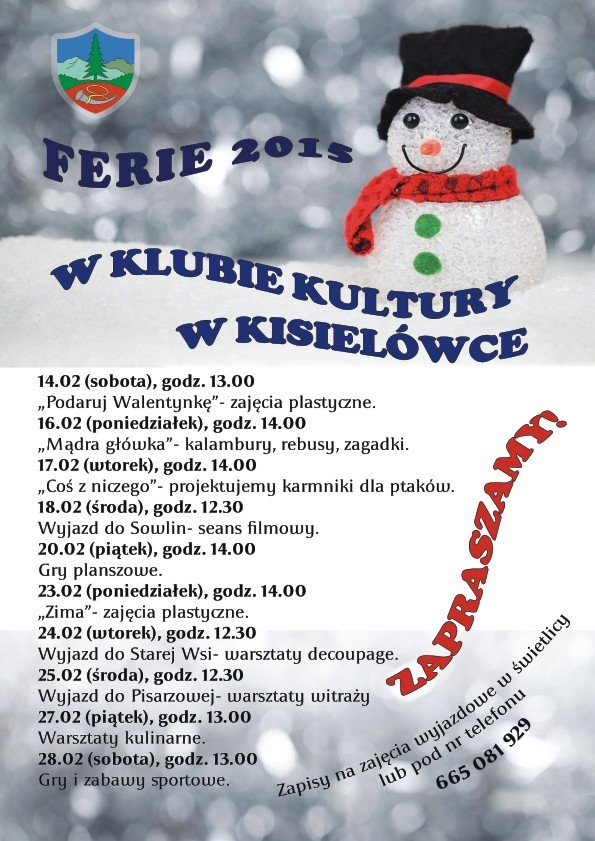 FERIE 2015

W KLUBIE KULTURY
W KISIELÓWCE

14.02 (sobota), godz. 13.00
„Podaruj Walentynkę"- zajęcia plastyczne.
16.02 (poniedziałek), godz. 14.00
„Mądra główka"- kalambury, rebusy, zagadki.
17.02 (wtorek), godz. 14.00
„Coś z niczego"- projektujemy karmniki dla ptaków.
18.02 (środa), godz. 12.30
Wyjazd do Sowlin- seans filmowy.
20.02 (piątek), godz. 14.00
Gry planszowe.
23.02 (poniedziałek), godz. 14.00
„Zima"- zajęcia plastyczne.
24.02 (wtorek), godz. 12.30
Wyjazd do Starej Wsi- warsztaty decoupage.
25.02 (środa), godz. 12.30
Wyjazd do Pisarzowej- warsztaty witraży
27.02 (piątek), godz. 13.00
Warsztaty kulinarne.
28.02 (sobota), godz. 13.00
Gry i zabawy sportowe.

ZAPRASZAMY!

Zapisy na zajęcia wyjazdowe w świetlicy
lub pod nr telefonu
665 081 929